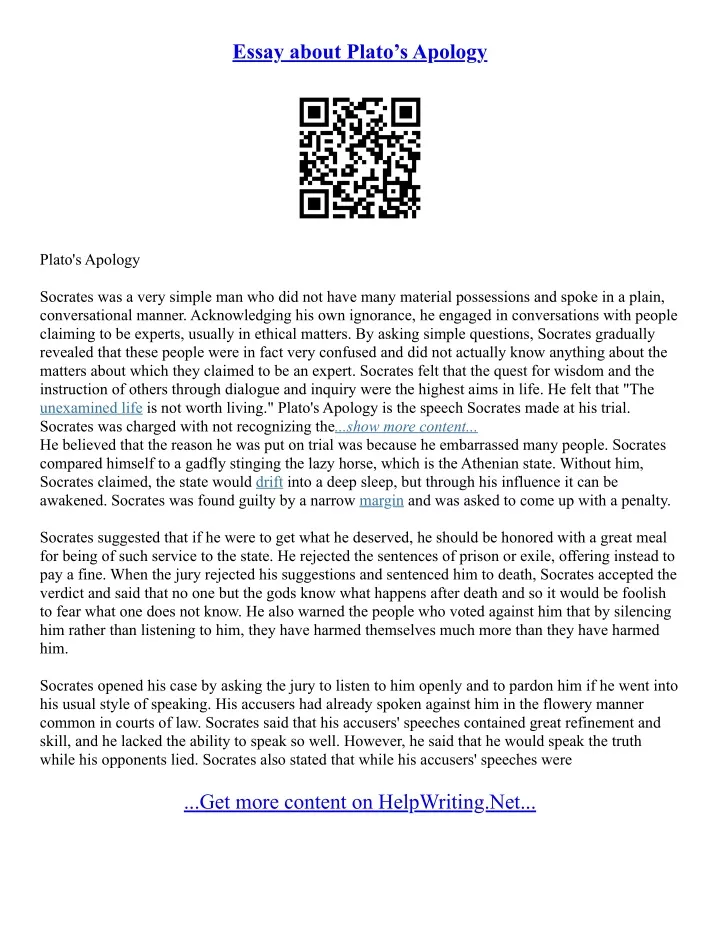 Essay about Plato's Apology

Plato's Apology

Socrates was a very simple man who did not have many material possessions and spoke in a plain, conversational manner. Acknowledging his own ignorance, he engaged in conversations with people claiming to be experts, usually in ethical matters. By asking simple questions, Socrates gradually revealed that these people were in fact very confused and did not actually know anything about the matters about which they claimed to be an expert. Socrates felt that the quest for wisdom and the instruction of others through dialogue and inquiry were the highest aims in life. He felt that "The unexamined life is not worth living." Plato's Apology is the speech Socrates made at his trial. Socrates was charged with not recognizing the...show more content...
He believed that the reason he was put on trial was because he embarrassed many people. Socrates compared himself to a gadfly stinging the lazy horse, which is the Athenian state. Without him, Socrates claimed, the state would drift into a deep sleep, but through his influence it can be awakened. Socrates was found guilty by a narrow margin and was asked to come up with a penalty.

Socrates suggested that if he were to get what he deserved, he should be honored with a great meal for being of such service to the state. He rejected the sentences of prison or exile, offering instead to pay a fine. When the jury rejected his suggestions and sentenced him to death, Socrates accepted the verdict and said that no one but the gods know what happens after death and so it would be foolish to fear what one does not know. He also warned the people who voted against him that by silencing him rather than listening to him, they have harmed themselves much more than they have harmed him.

Socrates opened his case by asking the jury to listen to him openly and to pardon him if he went into his usual style of speaking. His accusers had already spoken against him in the flowery manner common in courts of law. Socrates said that his accusers' speeches contained great refinement and skill, and he lacked the ability to speak so well. However, he said that he would speak the truth while his opponents lied. Socrates also stated that while his accusers' speeches were

...Get more content on HelpWriting.Net...